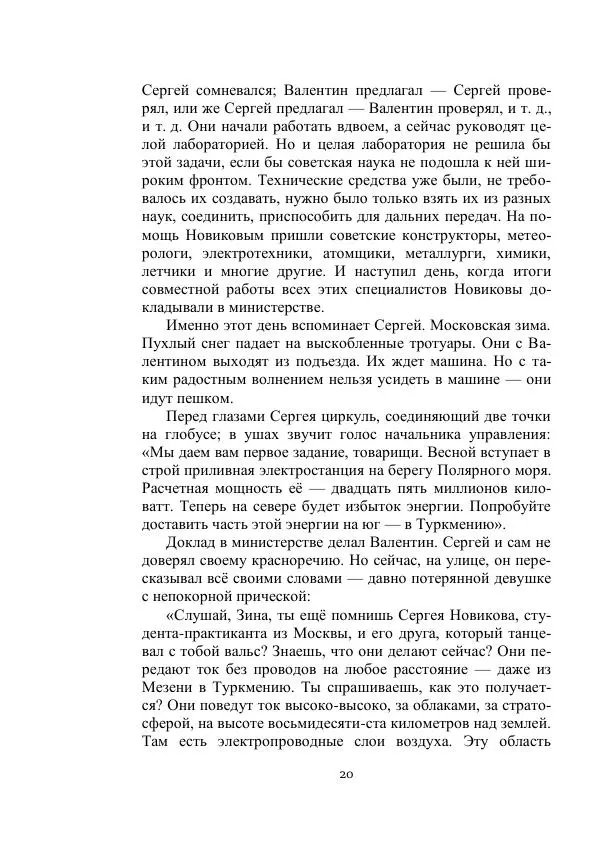 Сергей сомневался; Валентин предлагал — Сергей проверял, или же Сергей предлагал — Валентин проверял, и т. д., и т. д. Они начали работать вдвоем, а сейчас руководят целой лабораторией. Но и целая лаборатория не решила бы этой задачи, если бы советская наука не подошла к ней широким фронтом. Технические средства уже были, не требовалось их создавать, нужно было только взять их из разных наук, соединить, приспособить для дальних передач. На помощь Новиковым пришли советские конструкторы, метеорологи, электротехники, атомщики, металлурги, химики, летчики и многие другие. И наступил день, когда итоги совместной работы всех этих специалистов Новиковы докладывали в министерстве.

Именно этот день вспоминает Сергей. Московская зима. Пухлый снег падает на выскобленные тротуары. Они с Валентином выходят из подъезда. Их ждет машина. Но с таким радостным волнением нельзя усидеть в машине — они идут пешком.

Перед глазами Сергея циркуль, соединяющий две точки на глобусе; в ушах звучит голос начальника управления: «Мы даем вам первое задание, товарищи. Весной вступает в строй приливная электростанция на берегу Полярного моря. Расчетная мощность её — двадцать пять миллионов киловатт. Теперь на севере будет избыток энергии. Попробуйте доставить часть этой энергии на юг — в Туркмению».

Доклад в министерстве делал Валентин. Сергей и сам не доверял своему красноречию. Но сейчас, на улице, он пересказывал всё своими словами — давно потерянной девушке с непокорной прической:

«Слушай, Зина, ты ещё помнишь Сергея Новикова, студента-практиканта из Москвы, и его друга, который танцевал с тобой вальс? Знаешь, что они делают сейчас? Они передают ток без проводов на любое расстояние — даже из Мезени в Туркмению. Ты спрашиваешь, как это получается? Они поведут ток высоко-высоко, за облаками, за стратосферой, на высоте восьмидесяти-ста километров над землей. Там есть электропроводные слои воздуха. Эту область

20